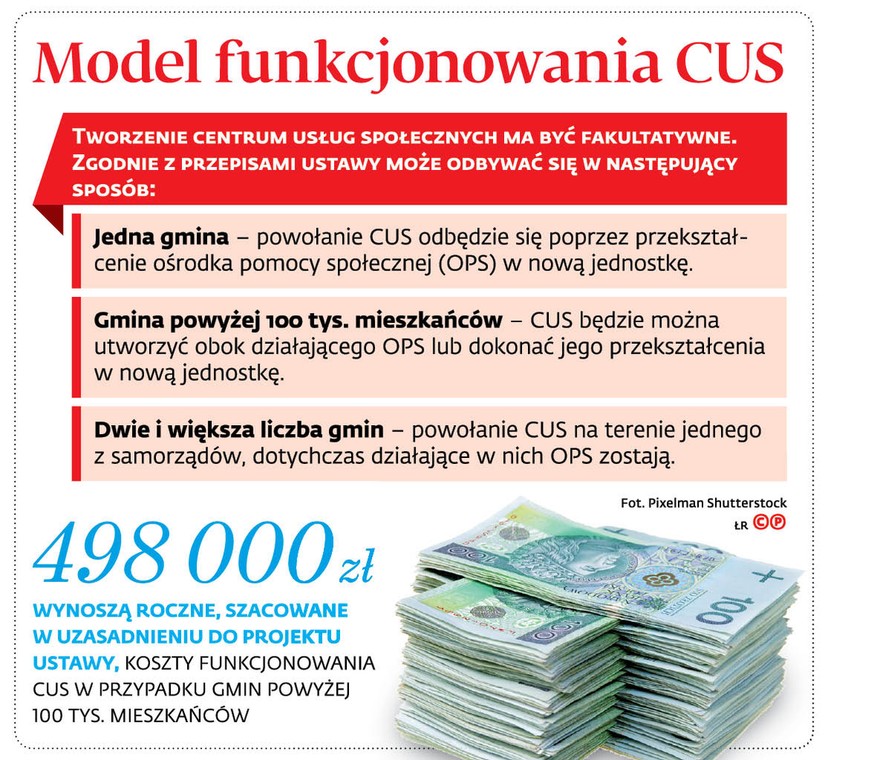 Model funkcjonowania CUS

TWORZENIE CENTRUM USŁUG SPOŁECZNYCH MA BYĆ FAKULTATYWNE. ZGODNIE Z PRZEPISAMI USTAWY MOŻE ODBYWAĆ SIĘ W NASTĘPUJĄCY SPOSÓB:

Jedna gmina – powołanie CUS odbędzie się poprzez przekształcenie ośrodka pomocy społecznej (OPS) w nową jednostkę.

Gmina powyżej 100 tys. mieszkańców – CUS będzie można utworzyć obok działającego OPS lub dokonać jego przekształcenia w nową jednostkę.

Dwie i większa liczba gmin – powołanie CUS na terenie jednego z samorządów, dotychczas działające w nich OPS zostają.

Fot. Pixelman Shutterstock
ŁR ©℗

498 000 zł

WYNOSZĄ ROCZNE, SZACOWANE W UZASADNIENIU DO PROJEKTU USTAWY, KOSZTY FUNKCJONOWANIA CUS W PRZYPADKU GMIN POWYŻEJ 100 TYS. MIESZKAŃCÓW

100